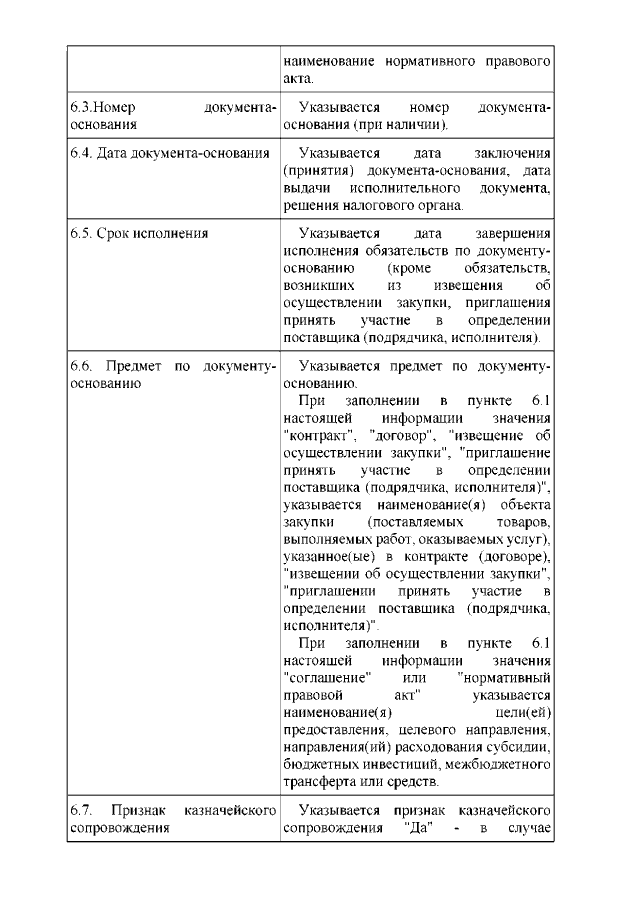 |  |  |
|---|---|
|  | наименование нормативного правового акта. |
| 6.3.Номер документа-основания | Указывается номер документа-основания (при наличии). |
| 6.4. Дата документа-основания | Указывается дата заключения (принятия) документа-основания, дата выдачи исполнительного документа, решения налогового органа. |
| 6.5. Срок исполнения | Указывается дата завершения исполнения обязательств по документу-основанию (кроме обязательств, возникших из извещения об осуществлении закупки, приглашения принять участие в определении поставщика (подрядчика, исполнителя). |
| 6.6. Предмет по документу-основанию | Указывается предмет по документу-основанию. При заполнении в пункте 6.1 настоящей информации значения "контракт", "договор", "извещение об осуществлении закупки", "приглашение принять участие в определении поставщика (подрядчика, исполнителя)", указывается наименование(я) объекта закупки (поставляемых товаров, выполняемых работ, оказываемых услуг), указанное(ые) в контракте (договоре), "извещении об осуществлении закупки", "приглашении принять участие в определении поставщика (подрядчика, исполнителя)". При заполнении в пункте 6.1 настоящей информации значения "соглашение" или "нормативный правовой акт" указывается наименование(я) цели(ей) предоставления, целевого направления, направления(ий) расходования субсидии, бюджетных инвестиций, межбюджетного трансферта или средств. |
| 6.7. Признак казначейского сопровождения | Указывается признак казначейского сопровождения "Да" - в случае |